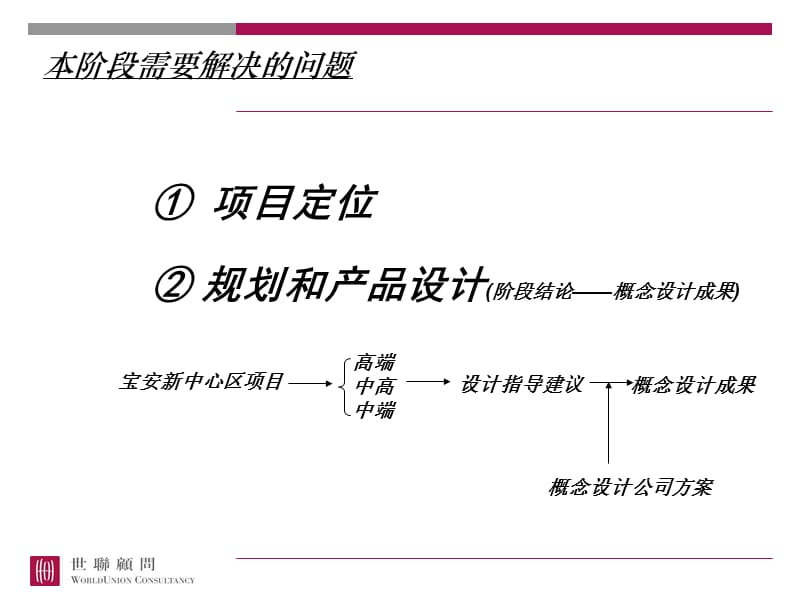 本阶段需要解决的问题

① 项目定位

② 规划和产品设计(阶段结论——概念设计成果)

宝安新中心区项目

高端
中高
中端

设计指导建议

概念设计成果

概念设计公司方案

世聯顧問
WORLDUNION CONSULTANCY